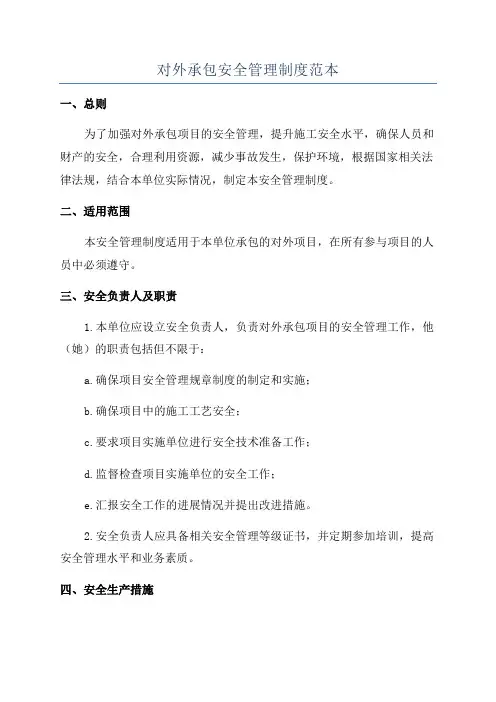 对外承包安全管理制度范本

一、总则

为了加强对外承包项目的安全管理，提升施工安全水平，确保人员和财产的安全，合理利用资源，减少事故发生，保护环境，根据国家相关法律法规，结合本单位实际情况，制定本安全管理制度。

二、适用范围

本安全管理制度适用于本单位承包的对外项目，在所有参与项目的人员中必须遵守。

三、安全负责人及职责

1.本单位应设立安全负责人，负责对外承包项目的安全管理工作，他（她）的职责包括但不限于：

a.确保项目安全管理规章制度的制定和实施；

b.确保项目中的施工工艺安全；

c.要求项目实施单位进行安全技术准备工作；

d.监督检查项目实施单位的安全工作；

e.汇报安全工作的进展情况并提出改进措施。

2.安全负责人应具备相关安全管理等级证书，并定期参加培训，提高安全管理水平和业务素质。

四、安全生产措施